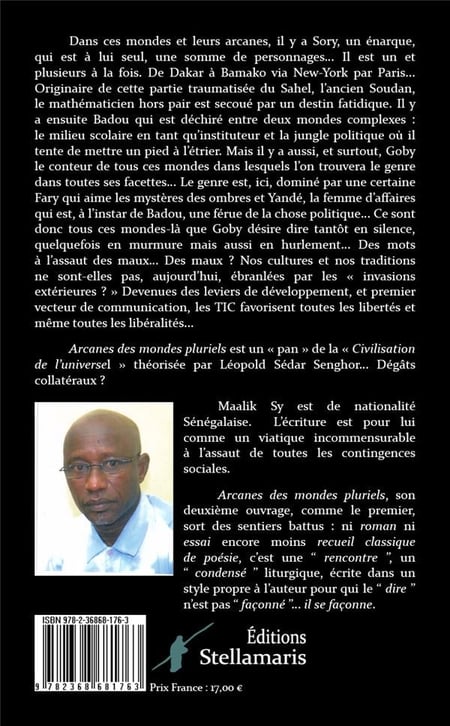 Dans ces mondes et leurs arcanes, il y a Sory, un énarque, qui est à lui seul, une somme de personnages... Il est un et plusieurs à la fois. De Dakar à Bamako via New-York par Paris... Originaire de cette partie traumatisée du Sahel, l'ancien Soudan, le mathématicien hors pair est secoué par un destin fatidique. Il y a ensuite Badou qui est déchiré entre deux mondes complexes : le milieu scolaire en tant qu'instituteur et la jungle politique où il tente de mettre un pied à l'étrier. Mais il y a aussi, et surtout, Goby le conteur de tous ces mondes dans lesquels l'on trouvera le genre dans toutes ses facettes... Le genre est, ici, dominé par une certaine Fary qui aime les mystères des ombres et Yandé, la femme d'affaires qui est, à l'instar de Badou, une férue de la chose politique... Ce sont donc tous ces mondes-là que Goby désire dire tantôt en silence, quelquefois en murmure mais aussi en hurlement... Des mots à l'assaut des maux... Des maux ? Nos cultures et nos traditions ne sont-elles pas, aujourd'hui, ébranlées par les « invasions extérieures ? » Devenues des leviers de développement, et premier vecteur de communication, les TIC favorisent toutes les libertés et même toutes les libéralités...

Arcanes des mondes pluriels est un « pan » de la « Civilisation de l'universel » théorisée par Léopold Sédar Senghor... Dégâts collatéraux ?

Maalik Sy est de nationalité Sénégalaise. L'écriture est pour lui comme un viatique incommensurable à l'assaut de toutes les contingences sociales.

Arcanes des mondes pluriels, son deuxième ouvrage, comme le premier, sort des sentiers battus : ni roman ni essai encore moins recueil classique de poésie, c'est une " rencontre ", un " condensé " liturgique, écrite dans un style propre à l'auteur pour qui le " dire " n'est pas " façonné "... il se façonne.

ISBN 978-2-36868-176-3

9 782368 681763

Éditions Stellamaris

Prix France : 17,00 €